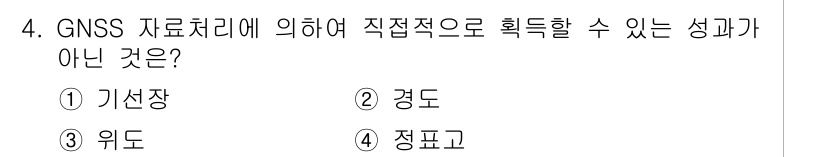 4. GNSS 자료처리에 의하여 직접적으로 획득할 수 있는 성과가 아닌 것은?

① 기선장
② 경도
③ 위도
④ 정표고